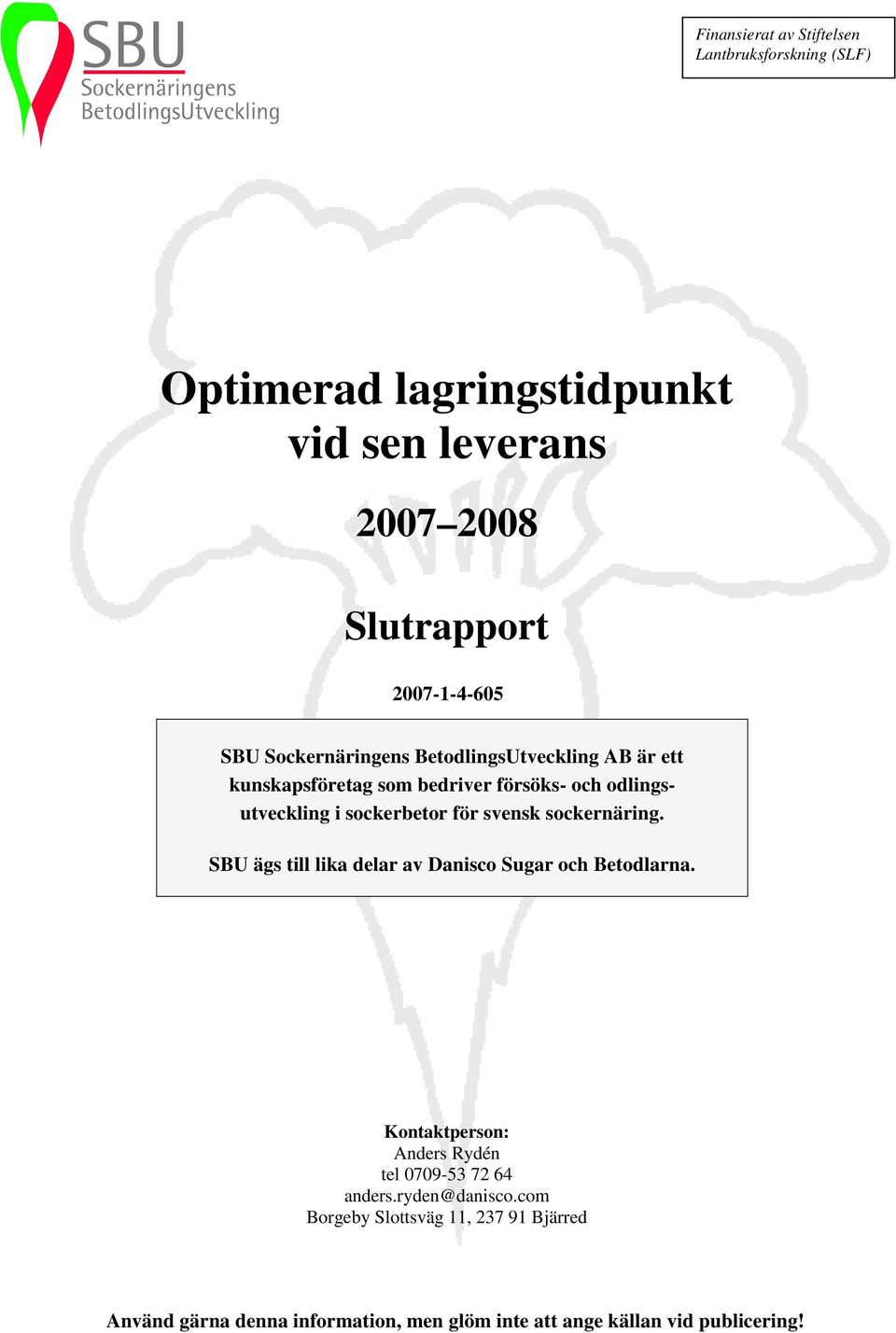 SBU
Sockernäringens
BetodlingsUtveckling

Finansierat av Stiftelsen
Lantbruksforskning (SLF)

Optimerad lagringstidpunkt vid sen leverans

2007–2008

Slutrapport

2007-1-4-605

SBU Sockernäringens BetodlingsUtveckling AB är ett kunskapsföretag som bedriver försöks- och odlingsutveckling i sockerbetor för svensk sockernäring.

SBU ägs till lika delar av Danisco Sugar och Betodlarna.

Kontaktperson:
Anders Rydén
tel 0709-53 72 64
anders.ryden@danisco.com
Borgeby Slottsväg 11, 237 91 Bjärred

Använd gärna denna information, men glöm inte att ange källan vid publicering!